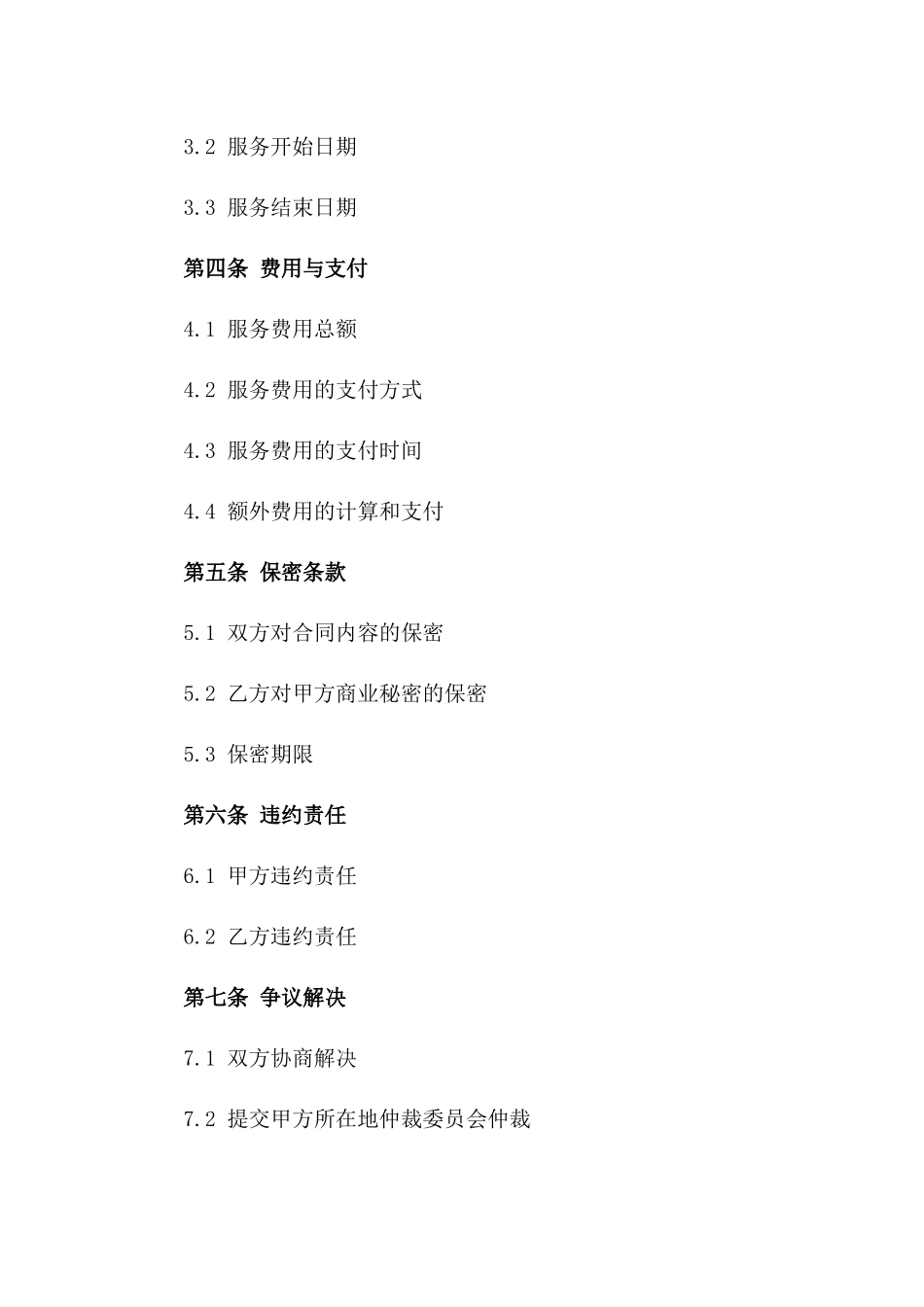 3.2 服务开始日期

3.3 服务结束日期

第四条 费用与支付

4.1 服务费用总额

4.2 服务费用的支付方式

4.3 服务费用的支付时间

4.4 额外费用的计算和支付

第五条 保密条款

5.1 双方对合同内容的保密

5.2 乙方对甲方商业秘密的保密

5.3 保密期限

第六条 违约责任

6.1 甲方违约责任

6.2 乙方违约责任

第七条 争议解决

7.1 双方协商解决

7.2 提交甲方所在地仲裁委员会仲裁